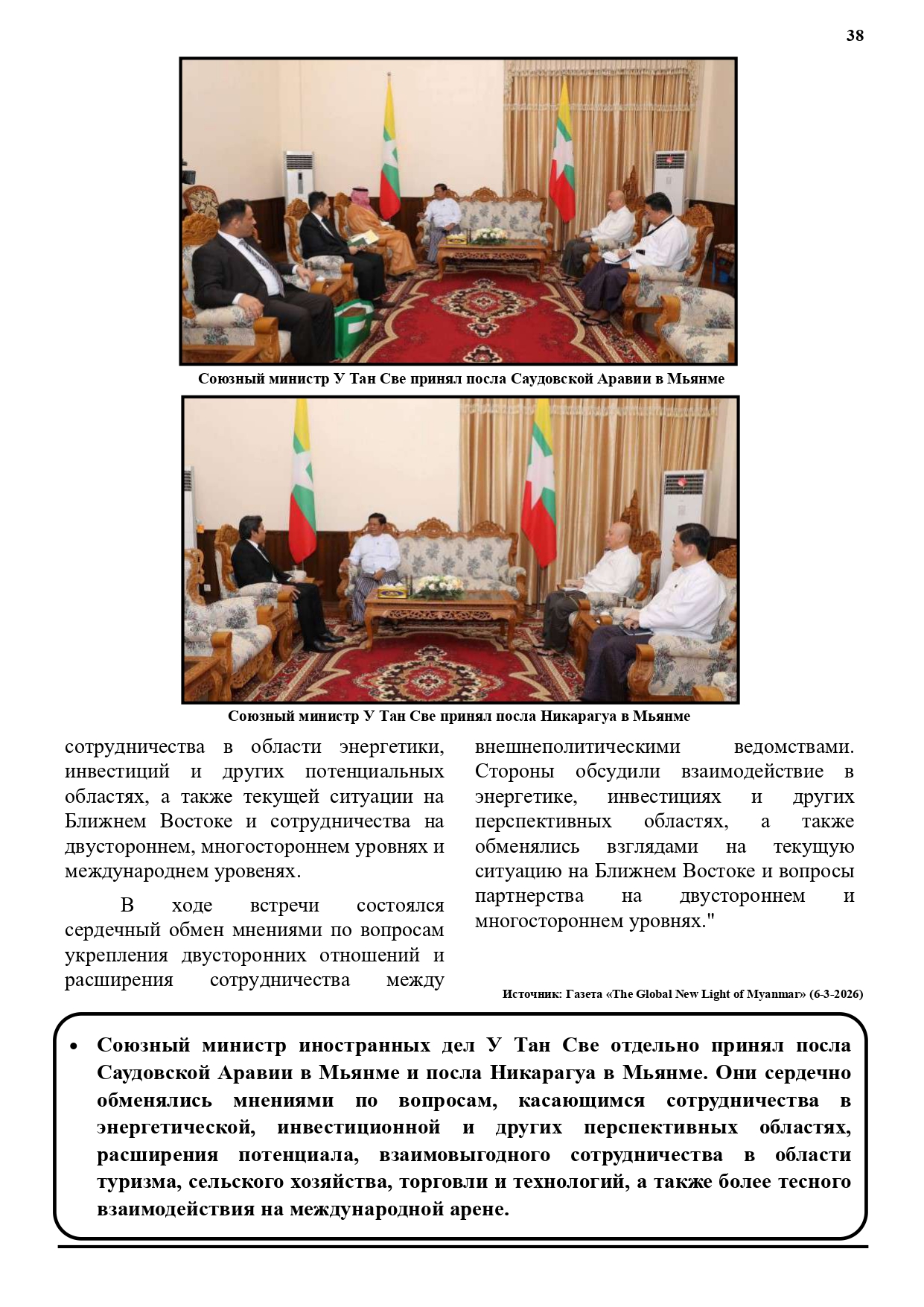 38

Союзный министр У Тан Све принял посла Саудовской Аравии в Мьянме

Союзный министр У Тан Све принял посла Никарагуа в Мьянме

сотрудничества в области энергетики, инвестиций и других потенциальных областях, а также текущей ситуации на Ближнем Востоке и сотрудничества на двустороннем, многостороннем уровнях и международнем уровенях.

В ходе встречи состоялся сердечный обмен мнениями по вопросам укрепления двусторонних отношений и расширения сотрудничества между внешнеполитическими ведомствами. Стороны обсудили взаимодействие в энергетике, инвестициях и других перспективных областях, а также обменялись взглядами на текущую ситуацию на Ближнем Востоке и вопросы партнерства на двустороннем и многостороннем уровнях."

Источник: Газета «The Global New Light of Myanmar» (6-3-2026)

• Союзный министр иностранных дел У Тан Све отдельно принял посла Саудовской Аравии в Мьянме и посла Никарагуа в Мьянме. Они сердечно обменялись мнениями по вопросам, касающимся сотрудничества в энергетической, инвестиционной и других перспективных областях, расширения потенциала, взаимовыгодного сотрудничества в области туризма, сельского хозяйства, торговли и технологий, а также более тесного взаимодействия на международной арене.